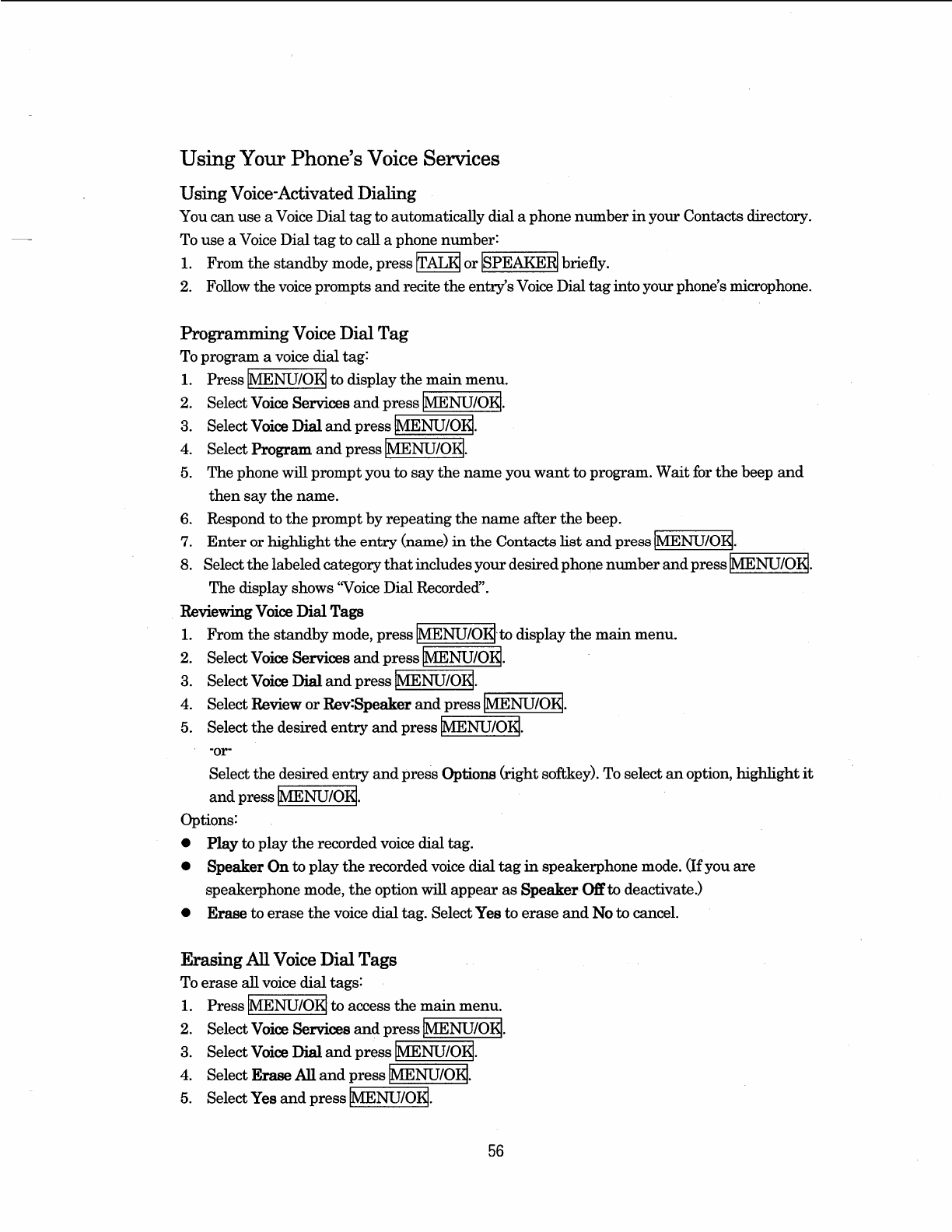 Using Your Phone's Voice Services

Using Voice-Activated Dialing

You can use a Voice Dial tag to automatically dial a phone number in your Contacts directory.

To use a Voice Dial tag to call a phone number:

1. From the standby mode, press TALK or SPEAKER briefly.
2. Follow the voice prompts and recite the entry's Voice Dial tag into your phone's microphone.

Programming Voice Dial Tag

To program a voice dial tag:

1. Press MENU/OK to display the main menu.
2. Select Voice Services and press MENU/OK.
3. Select Voice Dial and press MENU/OK.
4. Select Program and press MENU/OK.
5. The phone will prompt you to say the name you want to program. Wait for the beep and then say the name.
6. Respond to the prompt by repeating the name after the beep.
7. Enter or highlight the entry (name) in the Contacts list and press MENU/OK.
8. Select the labeled category that includes your desired phone number and press MENU/OK. The display shows "Voice Dial Recorded".

Reviewing Voice Dial Tags

1. From the standby mode, press MENU/OK to display the main menu.
2. Select Voice Services and press MENU/OK.
3. Select Voice Dial and press MENU/OK.
4. Select Review or Rev:Speaker and press MENU/OK.
5. Select the desired entry and press MENU/OK.

-or-

Select the desired entry and press Options (right softkey). To select an option, highlight it and press MENU/OK.

Options:

● Play to play the recorded voice dial tag.
● Speaker On to play the recorded voice dial tag in speakerphone mode. (If you are speakerphone mode, the option will appear as Speaker Off to deactivate.)
● Erase to erase the voice dial tag. Select Yes to erase and No to cancel.

Erasing All Voice Dial Tags

To erase all voice dial tags:

1. Press MENU/OK to access the main menu.
2. Select Voice Services and press MENU/OK.
3. Select Voice Dial and press MENU/OK.
4. Select Erase All and press MENU/OK.
5. Select Yes and press MENU/OK.

56